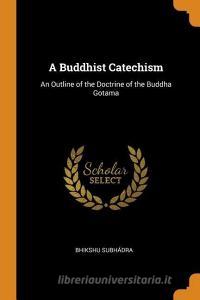 A Buddhist Catechism

An Outline of the Doctrine of the Buddha Gotama

Scholar SELECT

BHIKSHU SUBHÁDRA

libreriauniversitaria.it